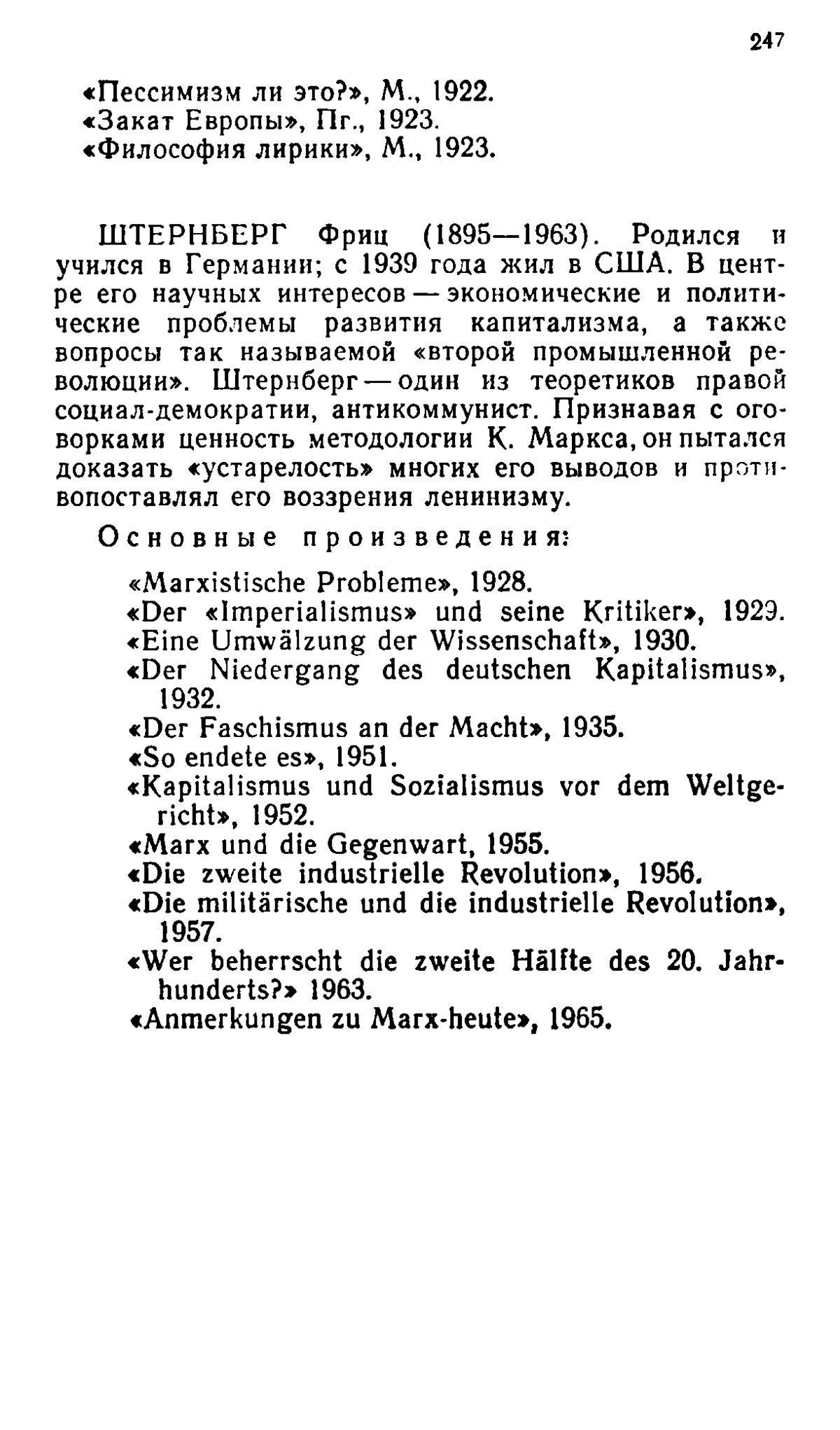 247

«Пессимизм ли это?», М., 1922.
«Закат Европы», Пг., 1923.
«Философия лирики», М., 1923.

ШТЕРНБЕРГ Фриц (1895—1963). Родился и учился в Германии; с 1939 года жил в США. В центре его научных интересов — экономические и политические проблемы развития капитализма, а также вопросы так называемой «второй промышленной революции». Штернберг — один из теоретиков правой социал-демократии, антикоммунист. Признавая с оговорками ценность методологии К. Маркса, он пытался доказать «устарелость» многих его выводов и противопоставлял его воззрения ленинизму.

Основные произведения:

«Marxistische Probleme», 1928.
«Der «Imperialismus» und seine Kritiker», 1929.
«Eine Umwälzung der Wissenschaft», 1930.
«Der Niedergang des deutschen Kapitalismus», 1932.
«Der Faschismus an der Macht», 1935.
«So endete es», 1951.
«Kapitalismus und Sozialismus vor dem Weltgericht», 1952.
«Marx und die Gegenwart, 1955.
«Die zweite industrielle Revolution», 1956.
«Die militärische und die industrielle Revolution», 1957.
«Wer beherrscht die zweite Hälfte des 20. Jahrhunderts?» 1963.
«Anmerkungen zu Marx-heute», 1965.